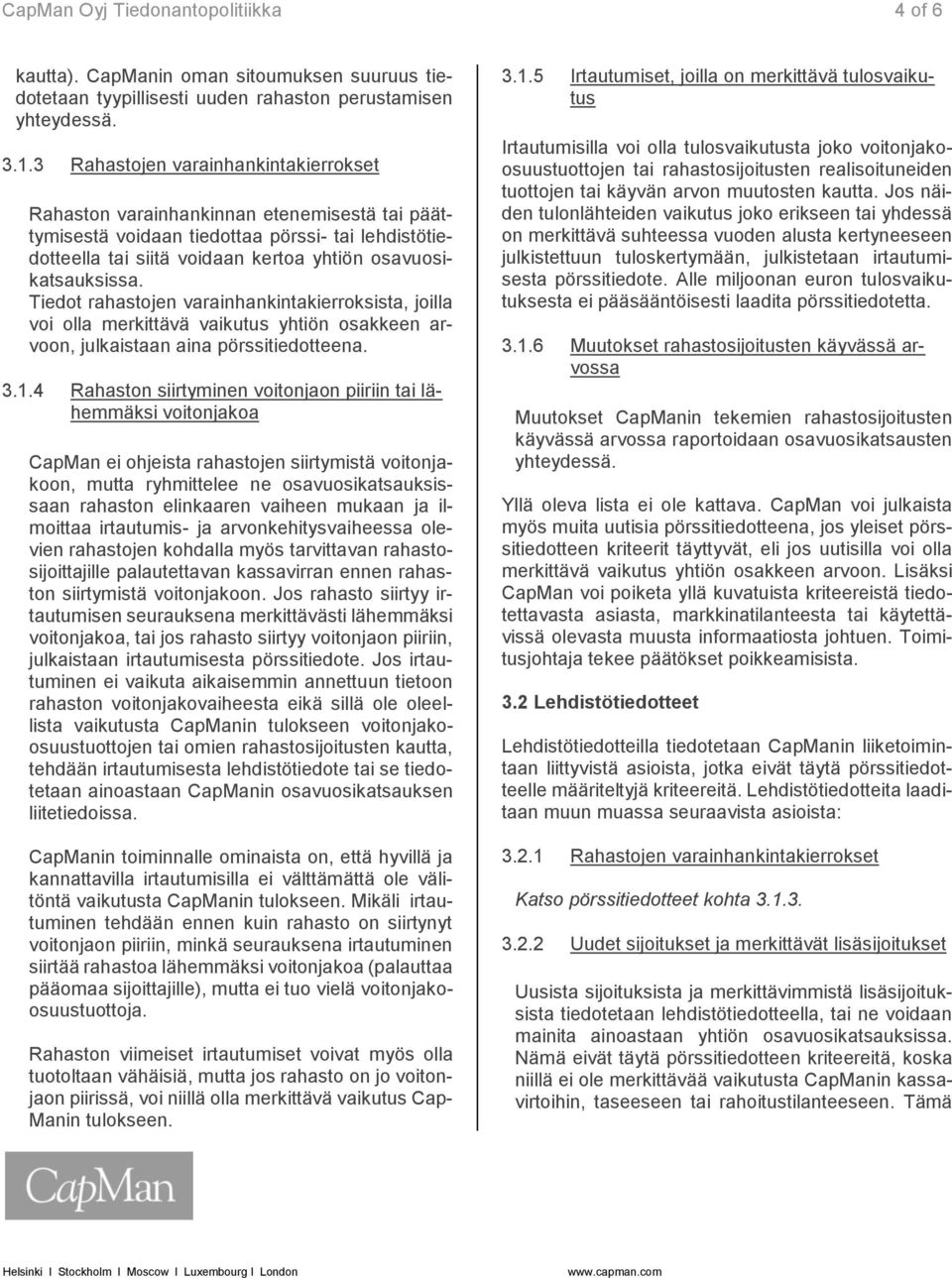 CapMan Oyj Tiedonantopolitiikka 4 of 6

kautta). CapManin oman sitoumuksen suuruus tiedotetaan tyypillisesti uuden rahaston perustamisen yhteydessä.

3.1.3 Rahastojen varainhankintakierrokset

Rahaston varainhankinnan etenemisestä tai päättymisestä voidaan tiedottaa pörssi- tai lehdistötiedotteella tai siitä voidaan kertoa yhtiön osavuosikatsauksissa. Tiedot rahastojen varainhankintakierroksista, joilla voi olla merkittävä vaikutus yhtiön osakkeen arvoon, julkaistaan aina pörssitiedotteena.

3.1.4 Rahaston siirtyminen voitonjaon piiriin tai lähemmäksi voitonjakoa

CapMan ei ohjeista rahastojen siirtymistä voitonjakoon, mutta ryhmittelee ne osavuosikatsauksissaan rahaston elinkaaren vaiheen mukaan ja ilmoittaa irtautumis- ja arvonkehitysvaiheessa olevien rahastojen kohdalla myös tarvittavan rahastosijoittajille palautettavan kassavirran ennen rahaston siirtymistä voitonjakoon. Jos rahasto siirtyy irtautumisen seurauksena merkittävästi lähemmäksi voitonjakoa, tai jos rahasto siirtyy voitonjaon piiriin, julkaistaan irtautumisesta pörssitiedote. Jos irtautuminen ei vaikuta aikaisemmin annettuun tietoon rahaston voitonjakovaiheesta eikä sillä ole oleellista vaikutusta CapManin tulokseen voitonjako-osuustuottojen tai omien rahastosijoitusten kautta, tehdään irtautumisesta lehdistötiedote tai se tiedotetaan ainoastaan CapManin osavuosikatsauksen liitetiedoissa.

CapManin toiminnalle ominaista on, että hyvillä ja kannattavilla irtautumisilla ei välttämättä ole välitöntä vaikutusta CapManin tulokseen. Mikäli irtautuminen tehdään ennen kuin rahasto on siirtynyt voitonjaon piiriin, minkä seurauksena irtautuminen siirtää rahastoa lähemmäksi voitonjakoa (palauttaa pääomaa sijoittajille), mutta ei tuo vielä voitonjako-osuustuottoja.

Rahaston viimeiset irtautumiset voivat myös olla tuotoltaan vähäisiä, mutta jos rahasto on jo voitonjaon piirissä, voi niillä olla merkittävä vaikutus CapManin tulokseen.

3.1.5 Irtautumiset, joilla on merkittävä tulosvaikutus

Irtautumisilla voi olla tulosvaikutusta joko voitonjako-osuustuottojen tai rahastosijoitusten realisoituneiden tuottojen tai käyvän arvon muutosten kautta. Jos näiden tulonlähteiden vaikutus joko erikseen tai yhdessä on merkittävä suhteessa vuoden alusta kertyneeseen julkistettuun tuloskertymään, julkistetaan irtautumisesta pörssitiedote. Alle miljoonan euron tulosvaikutuksesta ei pääsääntöisesti laadita pörssitiedotetta.

3.1.6 Muutokset rahastosijoitusten käyvässä arvossa

Muutokset CapManin tekemien rahastosijoitusten käyvässä arvossa raportoidaan osavuosikatsausten yhteydessä.

Yllä oleva lista ei ole kattava. CapMan voi julkaista myös muita uutisia pörssitiedotteena, jos yleiset pörssitiedotteen kriteerit täyttyvät, eli jos uutisilla voi olla merkittävä vaikutus yhtiön osakkeen arvoon. Lisäksi CapMan voi poiketa yllä kuvatuista kriteereistä tiedotettavasta asiasta, markkinatilanteesta tai käytettävissä olevasta muusta informaatiosta johtuen. Toimitusjohtaja tekee päätökset poikkeamisista.

3.2 Lehdistötiedotteet

Lehdistötiedotteilla tiedotetaan CapManin liiketoimintaan liittyvistä asioista, jotka eivät täytä pörssitiedotteelle määriteltyjä kriteereitä. Lehdistötiedotteita laaditaan muun muassa seuraavista asioista:

3.2.1 Rahastojen varainhankintakierrokset

Katso pörssitiedotteet kohta 3.1.3.

3.2.2 Uudet sijoitukset ja merkittävät lisäsijoitukset

Uusista sijoituksista ja merkittävimmistä lisäsijoituksista tiedotetaan lehdistötiedotteella, tai ne voidaan mainita ainoastaan yhtiön osavuosikatsauksissa. Nämä eivät täytä pörssitiedotteen kriteereitä, koska niillä ei ole merkittävää vaikutusta CapManin kassavirtoihin, taseeseen tai rahoitustilanteeseen. Tämä

CapMan

Helsinki I Stockholm I Moscow I Luxembourg I London www.capman.com